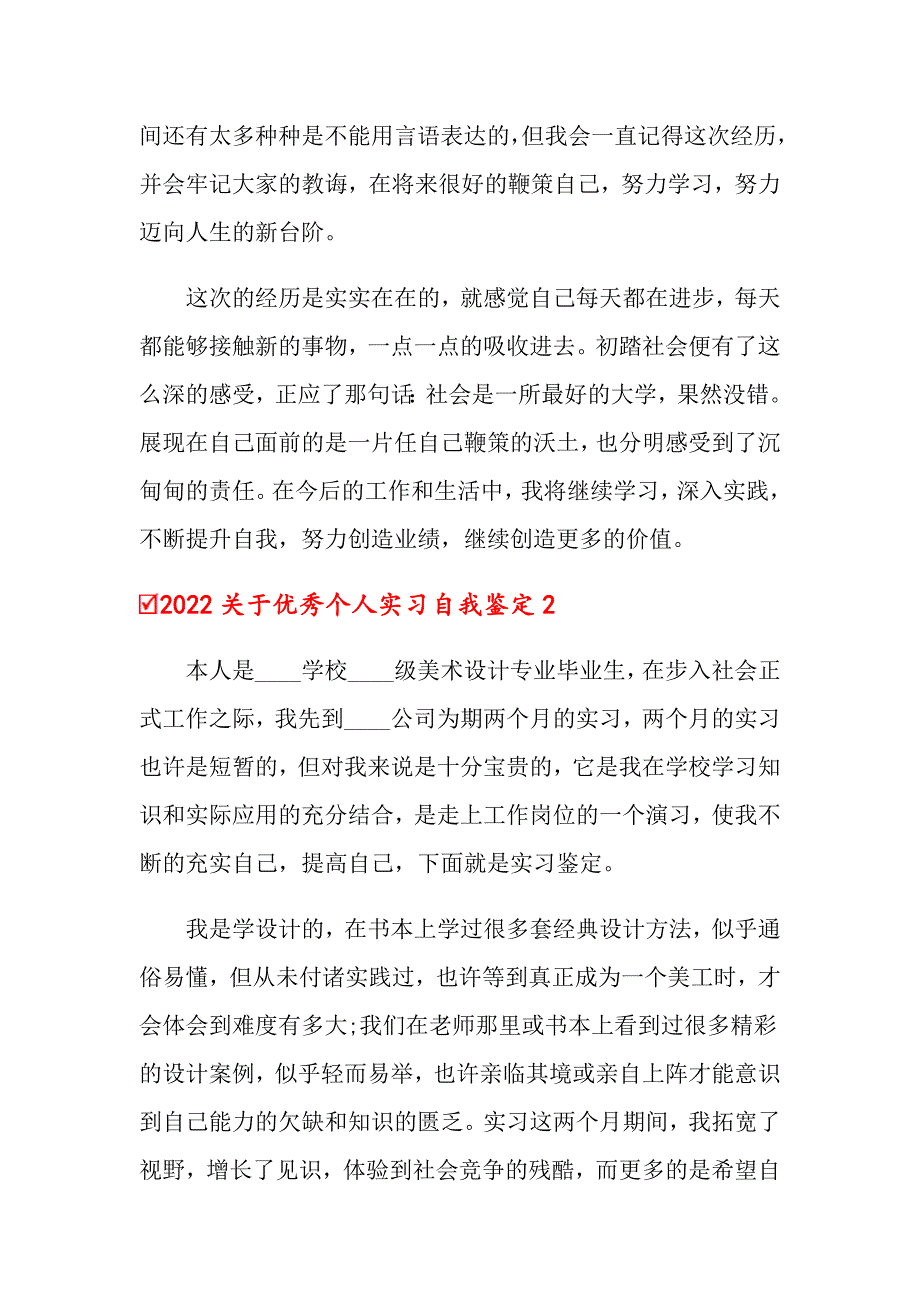 间还有太多种种是不能用言语表达的，但我会一直记得这次经历，并会牢记大家的教诲，在将来很好的鞭策自己，努力学习，努力迈向人生的新台阶。

这次的经历是实实在在的，就感觉自己每天都在进步，每天都能够接触新的事物，一点一点的吸收进去。初踏社会便有了这么深的感受，正应了那句话：社会是一所最好的大学，果然没错。展现在自己面前的是一片任自己鞭策的沃土，也分明感受到了沉甸甸的责任。在今后的工作和生活中，我将继续学习，深入实践，不断提升自我，努力创造业绩，继续创造更多的价值。

☑2022 关于优秀个人实习自我鉴定 2

本人是____学校____级美术设计专业毕业生，在步入社会正式工作之际，我先到____公司为期两个月的实习，两个月的实习也许是短暂的，但对我来说是十分宝贵的，它是我在学校学习知识和实际应用的充分结合，是走上工作岗位的一个演习，使我不断的充实自己，提高自己，下面就是实习鉴定。

我是学设计的，在书本上学过很多套经典设计方法，似乎通俗易懂，但从未付诸实践过，也许等到真正成为一个美工时，才会体会到难度有多大;我们在老师那里或书本上看到过很多精彩的设计案例，似乎轻而易举，也许亲临其境或亲自上阵才能意识到自己能力的欠缺和知识的匮乏。实习这两个月期间，我拓宽了视野，增长了见识，体验到社会竞争的残酷，而更多的是希望自